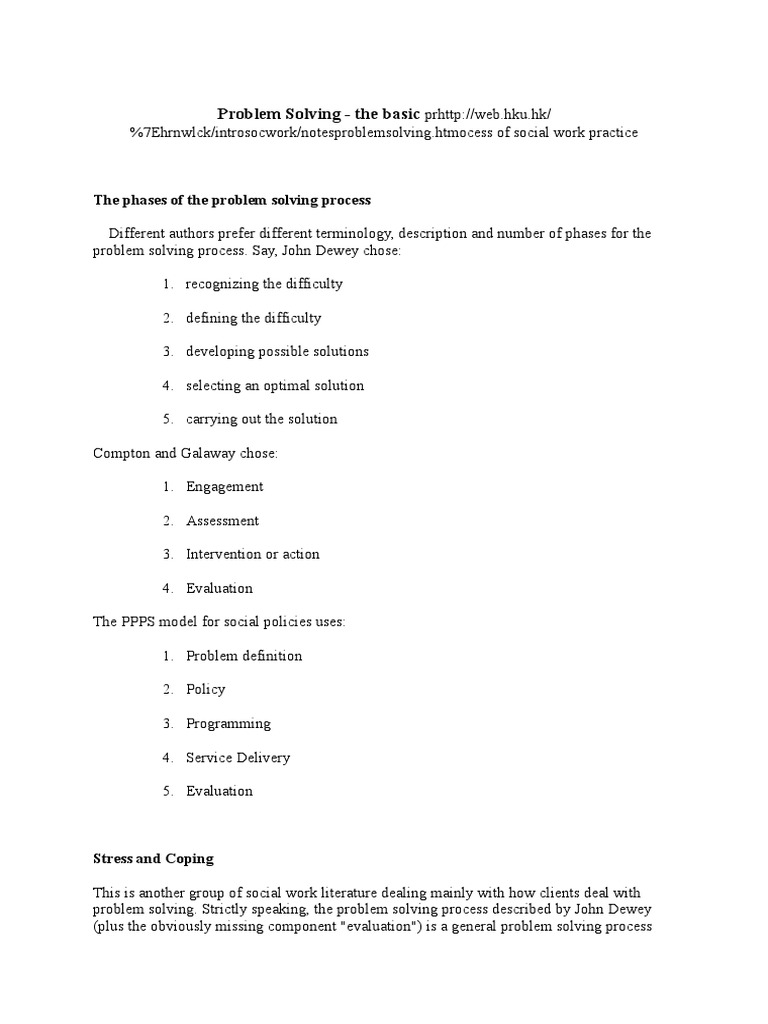 Problem Solving – the basic prhttp://web.hku.hk/%7Ehrnwlck/introsocwork/notesproblemsolving.htmocess of social work practice

The phases of the problem solving process

Different authors prefer different terminology, description and number of phases for the problem solving process. Say, John Dewey chose:

1. recognizing the difficulty

2. defining the difficulty

3. developing possible solutions

4. selecting an optimal solution

5. carrying out the solution

Compton and Galaway chose:

1. Engagement

2. Assessment

3. Intervention or action

4. Evaluation

The PPPS model for social policies uses:

1. Problem definition

2. Policy

3. Programming

4. Service Delivery

5. Evaluation

Stress and Coping

This is another group of social work literature dealing mainly with how clients deal with problem solving. Strictly speaking, the problem solving process described by John Dewey (plus the obviously missing component "evaluation") is a general problem solving process